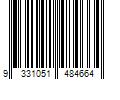 9 331051 484664